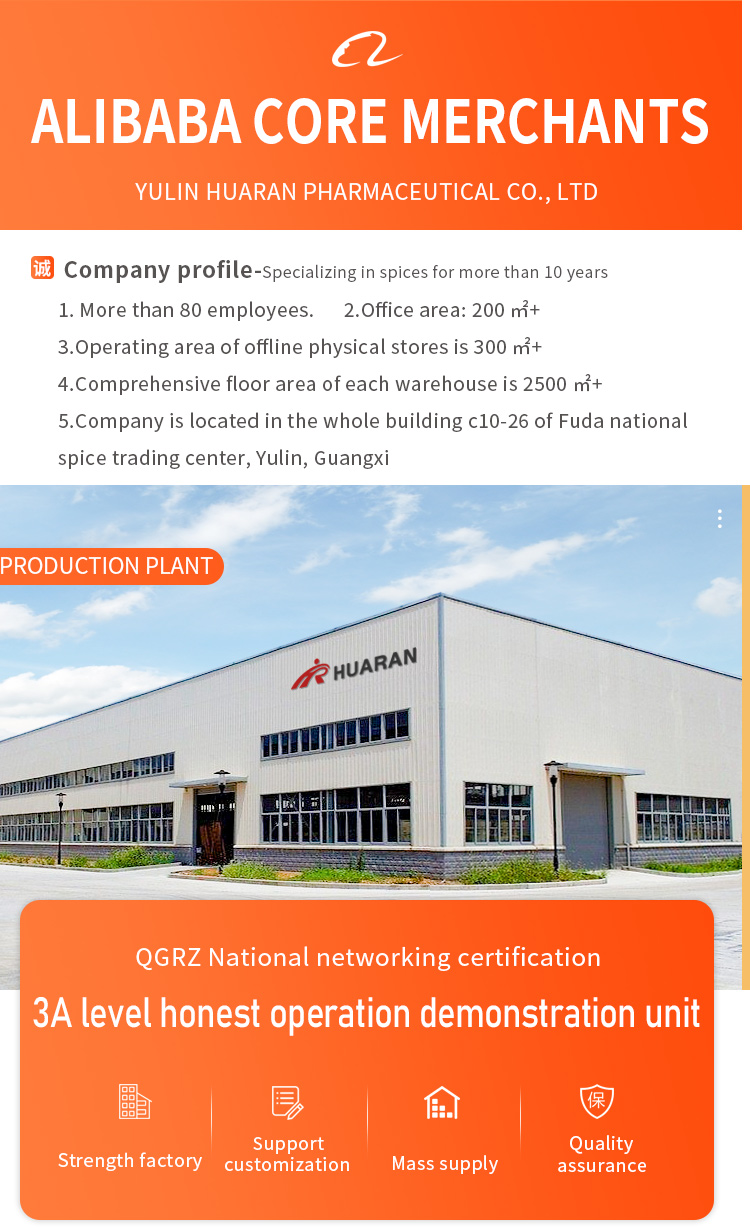 ALIBABA CORE MERCHANTS

YULIN HUARAN PHARMACEUTICAL CO., LTD

诚 Company profile-Specializing in spices for more than 10 years

1. More than 80 employees. 2.Office area: 200 ㎡+

3.Operating area of offline physical stores is 300 ㎡+

4.Comprehensive floor area of each warehouse is 2500 ㎡+

5.Company is located in the whole building c10-26 of Fuda national spice trading center, Yulin, Guangxi

PRODUCTION PLANT

HUARAN

QGRZ National networking certification

3A level honest operation demonstration unit

Strength factory

Support customization

Mass supply

保

Quality assurance